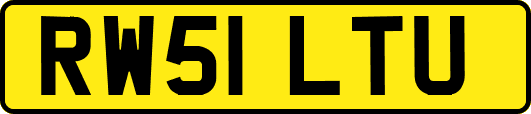 RW51 LTU